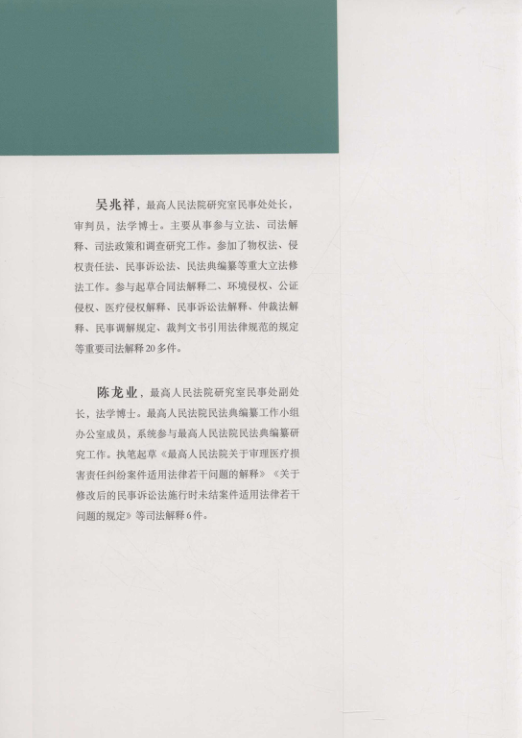 吴兆祥，最高人民法院研究室民事处处长，审判员，法学博士。主要从事参与立法、司法解释、司法政策和调查研究工作。参加了物权法、侵权责任法、民事诉讼法、民法典编纂等重大立法修法工作。参与起草合同法解释二、环境侵权、公证侵权、医疗侵权解释、民事诉讼法解释、仲裁法解释、民事调解规定、裁判文书引用法律规范的规定等重要司法解释20多件。

陈龙业，最高人民法院研究室民事处副处长，法学博士。最高人民法院民法典编纂工作小组办公室成员，系统参与最高人民法院民法典编纂研究工作。执笔起草《最高人民法院关于审理医疗损害责任纠纷案件适用法律若干问题的解释》《关于修改后的民事诉讼法施行时未结案件适用法律若干问题的规定》等司法解释6件。